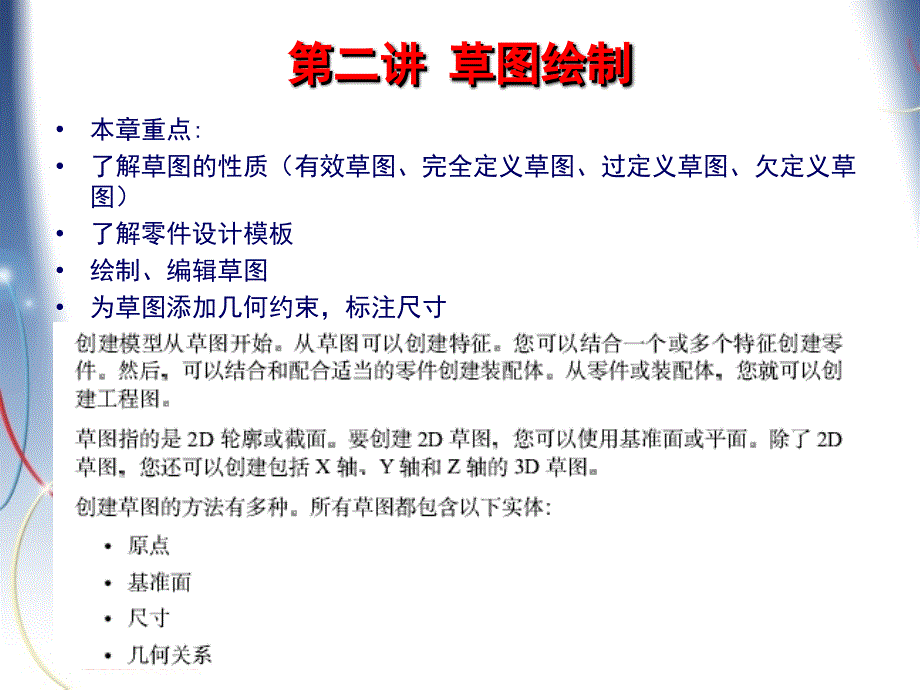 第二讲 草图绘制

• 本章重点:
• 了解草图的性质（有效草图、完全定义草图、过定义草图、欠定义草图）
• 了解零件设计模板
• 绘制、编辑草图
• 为草图添加几何约束，标注尺寸

创建模型从草图开始。从草图可以创建特征。您可以结合一个或多个特征创建零件。然后，可以结合和配合适当的零件创建装配体。从零件或装配体，您就可以创建工程图。

草图指的是 2D 轮廓或截面。要创建 2D 草图，您可以使用基准面或平面。除了 2D 草图，您还可以创建包括 X 轴、Y 轴和 Z 轴的 3D 草图。

创建草图的方法有多种。所有草图都包含以下实体:

• 原点
• 基准面
• 尺寸
• 几何关系